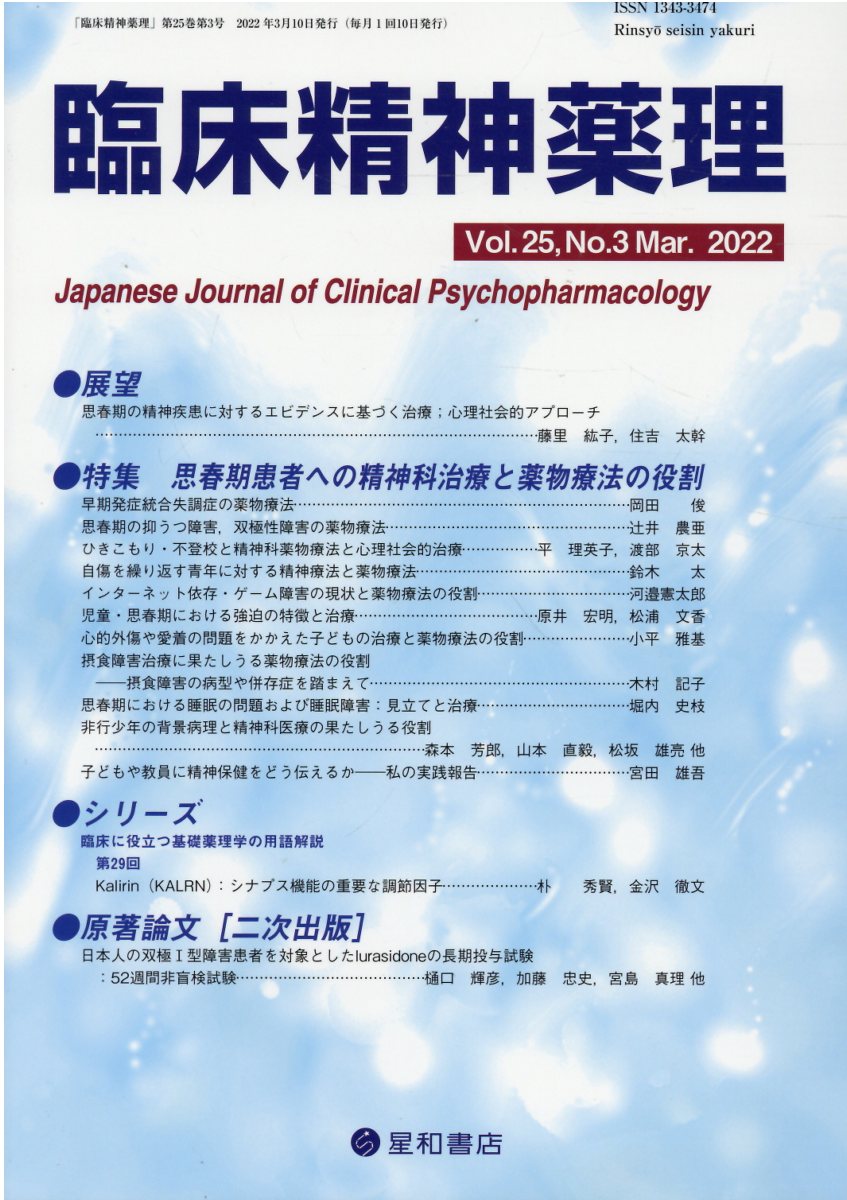 「臨床精神薬理」第25巻第3号　2022年3月10日発行（毎月1回10日発行）

ISSN 1343-3474
Rinsyō seisin yakuri

臨床精神薬理

Vol. 25, No.3 Mar. 2022

Japanese Journal of Clinical Psychopharmacology

●展望
思春期の精神疾患に対するエビデンスに基づく治療；心理社会的アプローチ
……藤里　紘子，住吉　太幹

●特集　思春期患者への精神科治療と薬物療法の役割
早期発症統合失調症の薬物療法……岡田　俊
思春期の抑うつ障害，双極性障害の薬物療法……辻井　農亜
ひきこもり・不登校と精神科薬物療法と心理社会的治療……平　理英子，渡部　京太
自傷を繰り返す青年に対する精神療法と薬物療法……鈴木　太
インターネット依存・ゲーム障害の現状と薬物療法の役割……河邉憲太郎
児童・思春期における強迫の特徴と治療……原井　宏明，松浦　文香
心的外傷や愛着の問題をかかえた子どもの治療と薬物療法の役割……小平　雅基
摂食障害治療に果たしうる薬物療法の役割
——摂食障害の病型や併存症を踏まえて……木村　記子
思春期における睡眠の問題および睡眠障害：見立てと治療……堀内　史枝
非行少年の背景病理と精神科医療の果たしうる役割
……森本　芳郎，山本　直毅，松坂　雄亮 他
子どもや教員に精神保健をどう伝えるか——私の実践報告……宮田　雄吾

●シリーズ
臨床に役立つ基礎薬理学の用語解説
第29回
Kalirin（KALRN）：シナプス機能の重要な調節因子……朴　秀賢，金沢　徹文

●原著論文［二次出版］
日本人の双極Ⅰ型障害患者を対象としたlurasidoneの長期投与試験
：52週間非盲検試験……樋口　輝彦，加藤　忠史，宮島　真理 他

星和書店